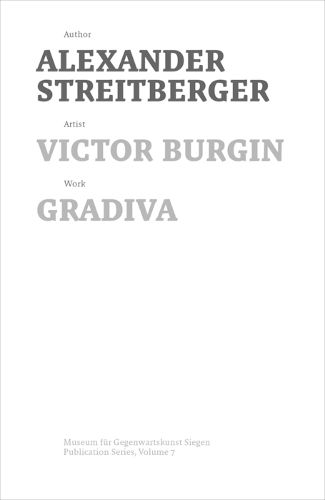 Author

ALEXANDER STREITBERGER

Artist

VICTOR BURGIN

Work

GRADIVA

Museum für Gegenwartskunst Siegen
Publication Series, Volume 7